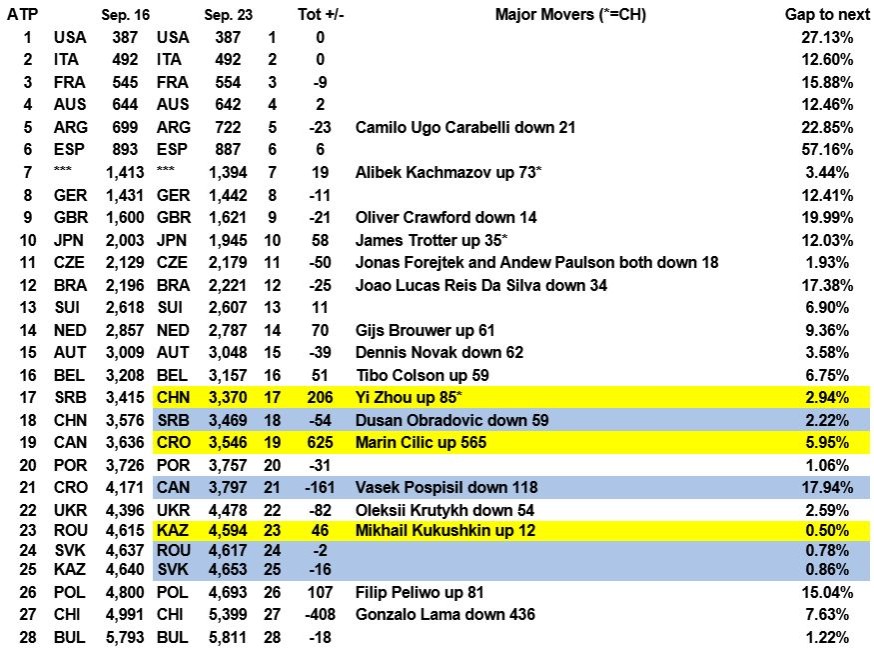 | ATP | | Sep. 16 | | Sep. 23 | | Tot +/- | Major Movers (*=CH) | Gap to next |
|---|---|---|---|---|---|---|---|---|
| 1 | USA | 387 | USA | 387 | 1 | 0 | | 27.13% |
| 2 | ITA | 492 | ITA | 492 | 2 | 0 | | 12.60% |
| 3 | FRA | 545 | FRA | 554 | 3 | -9 | | 15.88% |
| 4 | AUS | 644 | AUS | 642 | 4 | 2 | | 12.46% |
| 5 | ARG | 699 | ARG | 722 | 5 | -23 | Camilo Ugo Carabelli down 21 | 22.85% |
| 6 | ESP | 893 | ESP | 887 | 6 | 6 | | 57.16% |
| 7 | *** | 1,413 | *** | 1,394 | 7 | 19 | Alibek Kachmazov up 73* | 3.44% |
| 8 | GER | 1,431 | GER | 1,442 | 8 | -11 | | 12.41% |
| 9 | GBR | 1,600 | GBR | 1,621 | 9 | -21 | Oliver Crawford down 14 | 19.99% |
| 10 | JPN | 2,003 | JPN | 1,945 | 10 | 58 | James Trotter up 35* | 12.03% |
| 11 | CZE | 2,129 | CZE | 2,179 | 11 | -50 | Jonas Forejtek and Andew Paulson both down 18 | 1.93% |
| 12 | BRA | 2,196 | BRA | 2,221 | 12 | -25 | Joao Lucas Reis Da Silva down 34 | 17.38% |
| 13 | SUI | 2,618 | SUI | 2,607 | 13 | 11 | | 6.90% |
| 14 | NED | 2,857 | NED | 2,787 | 14 | 70 | Gijs Brouwer up 61 | 9.36% |
| 15 | AUT | 3,009 | AUT | 3,048 | 15 | -39 | Dennis Novak down 62 | 3.58% |
| 16 | BEL | 3,208 | BEL | 3,157 | 16 | 51 | Tibo Colson up 59 | 6.75% |
| 17 | SRB | 3,415 | CHN | 3,370 | 17 | 206 | Yi Zhou up 85* | 2.94% |
| 18 | CHN | 3,576 | SRB | 3,469 | 18 | -54 | Dusan Obradovic down 59 | 2.22% |
| 19 | CAN | 3,636 | CRO | 3,546 | 19 | 625 | Marin Cilic up 565 | 5.95% |
| 20 | POR | 3,726 | POR | 3,757 | 20 | -31 | | 1.06% |
| 21 | CRO | 4,171 | CAN | 3,797 | 21 | -161 | Vasek Pospisil down 118 | 17.94% |
| 22 | UKR | 4,396 | UKR | 4,478 | 22 | -82 | Oleksii Krutykh down 54 | 2.59% |
| 23 | ROU | 4,615 | KAZ | 4,594 | 23 | 46 | Mikhail Kukushkin up 12 | 0.50% |
| 24 | SVK | 4,637 | ROU | 4,617 | 24 | -2 | | 0.78% |
| 25 | KAZ | 4,640 | SVK | 4,653 | 25 | -16 | | 0.86% |
| 26 | POL | 4,800 | POL | 4,693 | 26 | 107 | Filip Peliwo up 81 | 15.04% |
| 27 | CHI | 4,991 | CHI | 5,399 | 27 | -408 | Gonzalo Lama down 436 | 7.63% |
| 28 | BUL | 5,793 | BUL | 5,811 | 28 | -18 | | 1.22% |